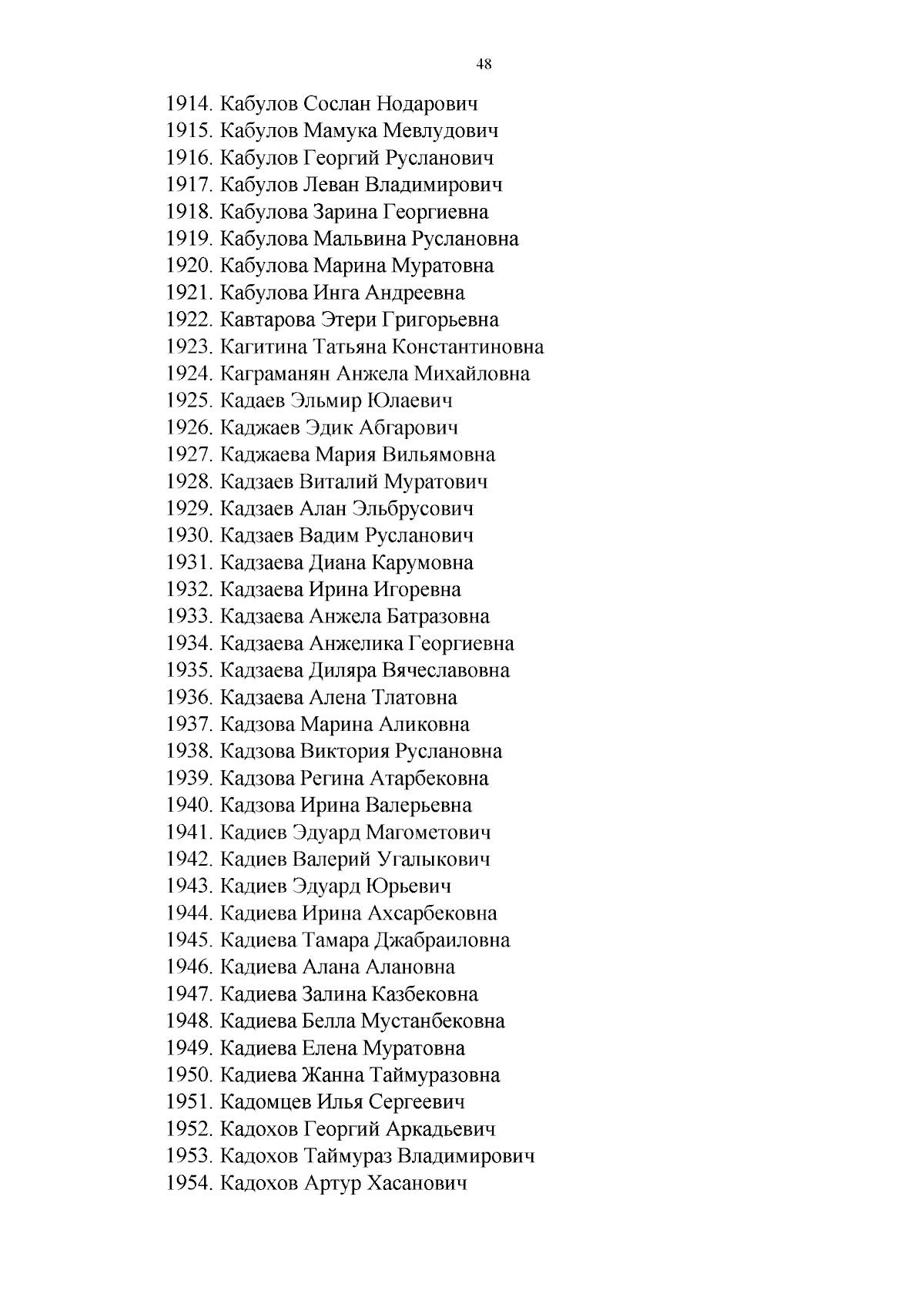 48

1914. Кабулов Сослан Нодарович
1915. Кабулов Мамука Мевлудович
1916. Кабулов Георгий Русланович
1917. Кабулов Леван Владимирович
1918. Кабулова Зарина Георгиевна
1919. Кабулова Мальвина Руслановна
1920. Кабулова Марина Муратовна
1921. Кабулова Инга Андреевна
1922. Кавтарова Этери Григорьевна
1923. Кагитина Татьяна Константиновна
1924. Каграманян Анжела Михайловна
1925. Кадаев Эльмир Юлаевич
1926. Каджаев Эдик Абгарович
1927. Каджаева Мария Вильямовна
1928. Кадзаев Виталий Муратович
1929. Кадзаев Алан Эльбрусович
1930. Кадзаев Вадим Русланович
1931. Кадзаева Диана Карумовна
1932. Кадзаева Ирина Игоревна
1933. Кадзаева Анжела Батразовна
1934. Кадзаева Анжелика Георгиевна
1935. Кадзаева Диляра Вячеславовна
1936. Кадзаева Алена Тлатовна
1937. Кадзова Марина Аликовна
1938. Кадзова Виктория Руслановна
1939. Кадзова Регина Атарбековна
1940. Кадзова Ирина Валерьевна
1941. Кадиев Эдуард Магометович
1942. Кадиев Валерий Угалыкович
1943. Кадиев Эдуард Юрьевич
1944. Кадиева Ирина Ахсарбековна
1945. Кадиева Тамара Джабраиловна
1946. Кадиева Алана Алановна
1947. Кадиева Залина Казбековна
1948. Кадиева Белла Мустанбековна
1949. Кадиева Елена Муратовна
1950. Кадиева Жанна Таймуразовна
1951. Кадомцев Илья Сергеевич
1952. Кадохов Георгий Аркадьевич
1953. Кадохов Таймураз Владимирович
1954. Кадохов Артур Хасанович